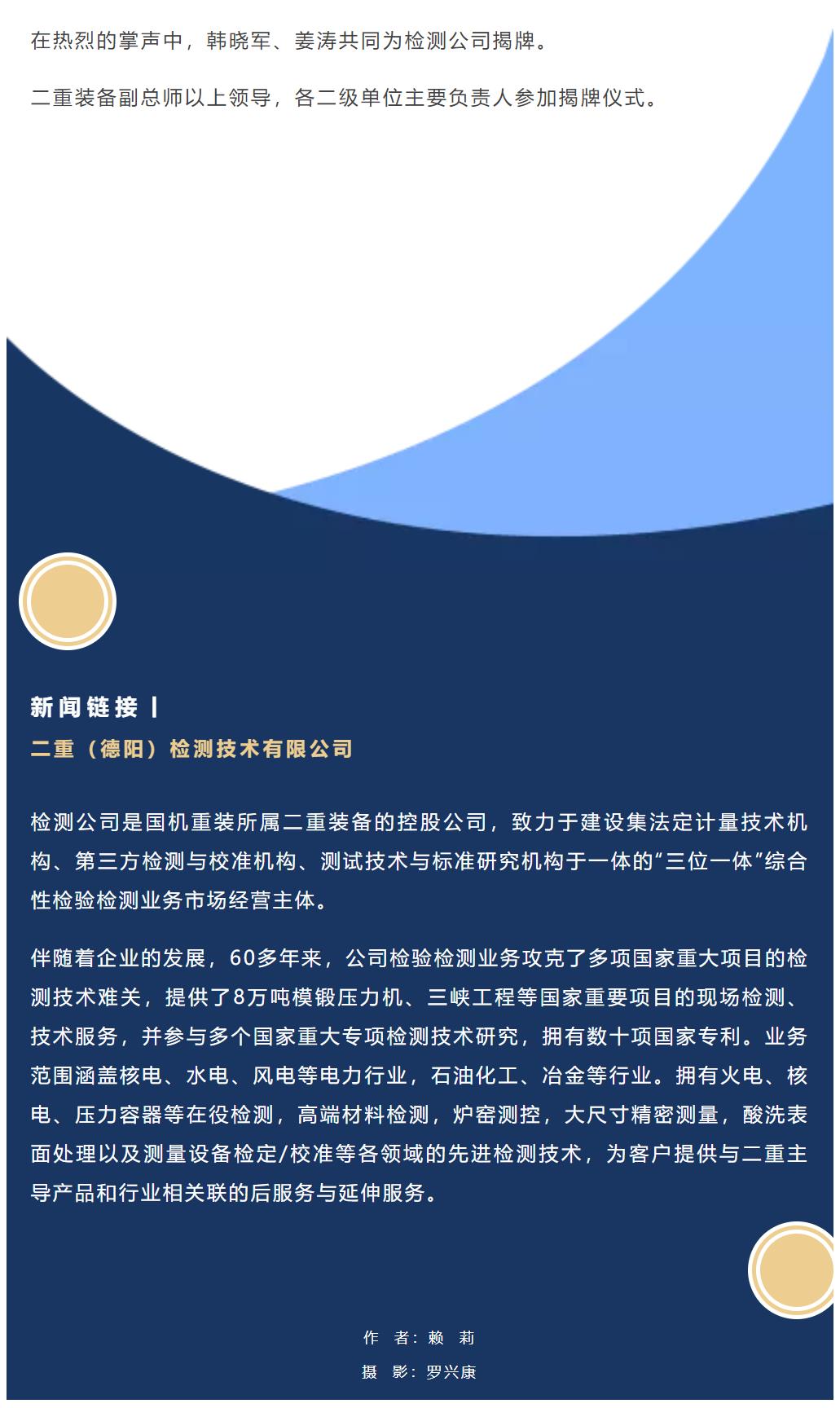 在热烈的掌声中，韩晓军、姜涛共同为检测公司揭牌。

二重装备副总师以上领导，各二级单位主要负责人参加揭牌仪式。

新闻链接丨

二重（德阳）检测技术有限公司

检测公司是国机重装所属二重装备的控股公司，致力于建设集法定计量技术机构、第三方检测与校准机构、测试技术与标准研究机构于一体的“三位一体”综合性检验检测业务市场经营主体。

伴随着企业的发展，60多年来，公司检验检测业务攻克了多项国家重大项目的检测技术难关，提供了8万吨模锻压力机、三峡工程等国家重要项目的现场检测、技术服务，并参与多个国家重大专项检测技术研究，拥有数十项国家专利。业务范围涵盖核电、水电、风电等电力行业，石油化工、冶金等行业。拥有火电、核电、压力容器等在役检测，高端材料检测，炉窑测控，大尺寸精密测量，酸洗表面处理以及测量设备检定/校准等各领域的先进检测技术，为客户提供与二重主导产品和行业相关联的后服务与延伸服务。

作 者：赖 莉

摄 影：罗兴康